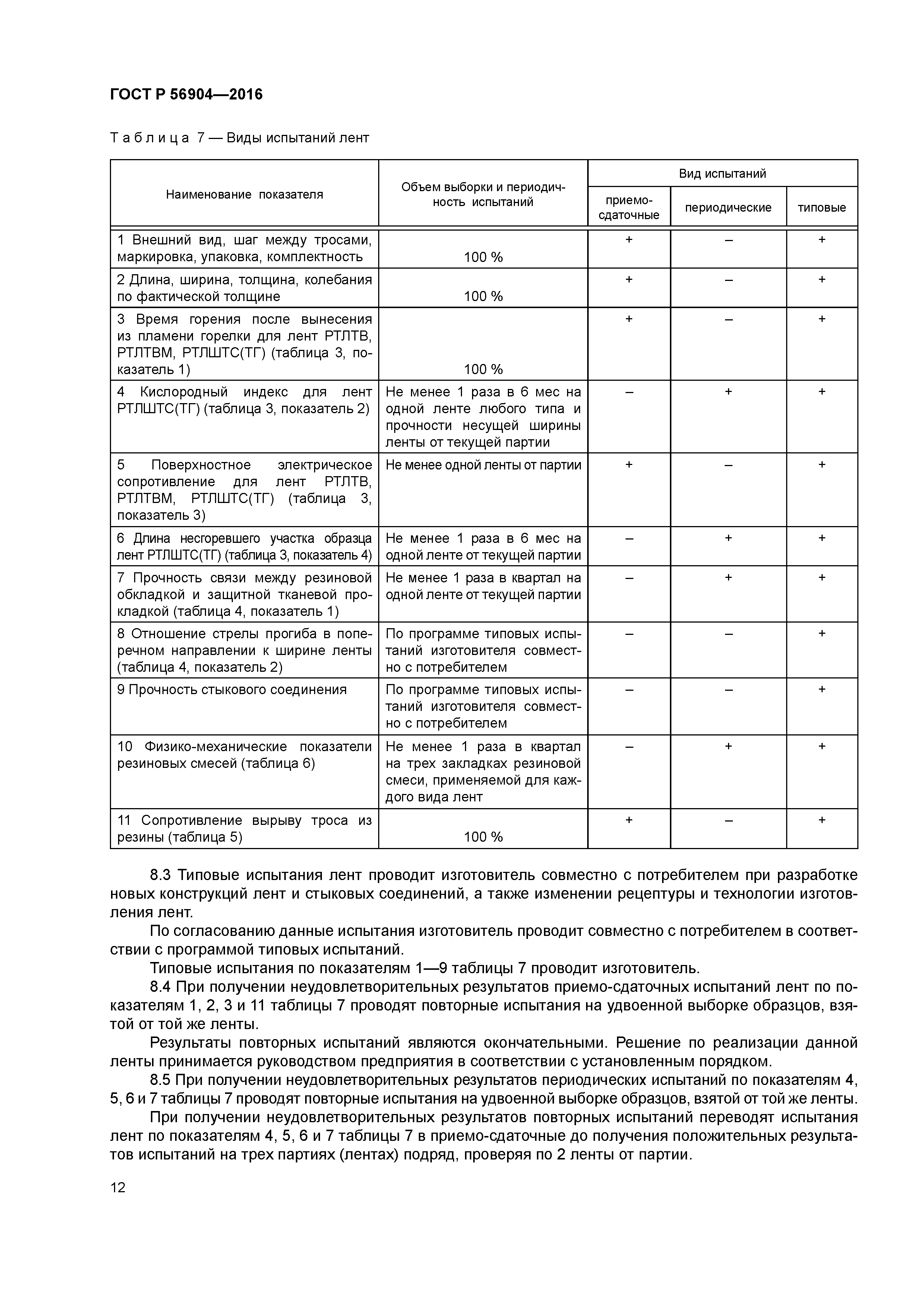 ГОСТ Р 56904—2016

Таблица 7 — Виды испытаний лент

| Наименование показателя | Объем выборки и периодичность испытаний | Вид испытаний: приемо-сдаточные | Вид испытаний: периодические | Вид испытаний: типовые |
|---|---|---|---|---|
| 1 Внешний вид, шаг между тросами, маркировка, упаковка, комплектность | 100 % | + | – | + |
| 2 Длина, ширина, толщина, колебания по фактической толщине | 100 % | + | – | + |
| 3 Время горения после вынесения из пламени горелки для лент РТЛТВ, РТЛТВМ, РТЛШТС(ТГ) (таблица 3, показатель 1) | 100 % | + | – | + |
| 4 Кислородный индекс для лент РТЛШТС(ТГ) (таблица 3, показатель 2) | Не менее 1 раза в 6 мес на одной ленте любого типа и прочности несущей ширины ленты от текущей партии | – | + | + |
| 5 Поверхностное электрическое сопротивление для лент РТЛТВ, РТЛТВМ, РТЛШТС(ТГ) (таблица 3, показатель 3) | Не менее одной ленты от партии | + | – | + |
| 6 Длина несгоревшего участка образца лент РТЛШТС(ТГ) (таблица 3, показатель 4) | Не менее 1 раза в 6 мес на одной ленте от текущей партии | – | + | + |
| 7 Прочность связи между резиновой обкладкой и защитной тканевой прокладкой (таблица 4, показатель 1) | Не менее 1 раза в квартал на одной ленте от текущей партии | – | + | + |
| 8 Отношение стрелы прогиба в поперечном направлении к ширине ленты (таблица 4, показатель 2) | По программе типовых испытаний изготовителя совместно с потребителем | – | – | + |
| 9 Прочность стыкового соединения | По программе типовых испытаний изготовителя совместно с потребителем | – | – | + |
| 10 Физико-механические показатели резиновых смесей (таблица 6) | Не менее 1 раза в квартал на трех закладках резиновой смеси, применяемой для каждого вида лент | – | + | + |
| 11 Сопротивление вырыву троса из резины (таблица 5) | 100 % | + | – | + |

8.3 Типовые испытания лент проводит изготовитель совместно с потребителем при разработке новых конструкций лент и стыковых соединений, а также изменении рецептуры и технологии изготовления лент.

По согласованию данные испытания изготовитель проводит совместно с потребителем в соответствии с программой типовых испытаний.

Типовые испытания по показателям 1—9 таблицы 7 проводит изготовитель.

8.4 При получении неудовлетворительных результатов приемо-сдаточных испытаний лент по показателям 1, 2, 3 и 11 таблицы 7 проводят повторные испытания на удвоенной выборке образцов, взятой от той же ленты.

Результаты повторных испытаний являются окончательными. Решение по реализации данной ленты принимается руководством предприятия в соответствии с установленным порядком.

8.5 При получении неудовлетворительных результатов периодических испытаний по показателям 4, 5, 6 и 7 таблицы 7 проводят повторные испытания на удвоенной выборке образцов, взятой от той же ленты.

При получении неудовлетворительных результатов повторных испытаний переводят испытания лент по показателям 4, 5, 6 и 7 таблицы 7 в приемо-сдаточные до получения положительных результатов испытаний на трех партиях (лентах) подряд, проверяя по 2 ленты от партии.

12